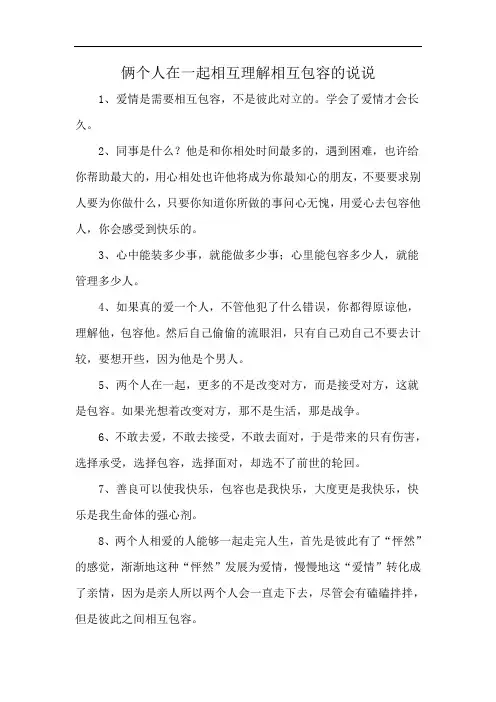 俩个人在一起相互理解相互包容的说说

1、爱情是需要相互包容，不是彼此对立的。学会了爱情才会长久。

2、同事是什么？他是和你相处时间最多的，遇到困难，也许给你帮助最大的，用心相处也许他将成为你最知心的朋友，不要要求别人要为你做什么，只要你知道你所做的事问心无愧，用爱心去包容他人，你会感受到快乐的。

3、心中能装多少事，就能做多少事；心里能包容多少人，就能管理多少人。

4、如果真的爱一个人，不管他犯了什么错误，你都得原谅他，理解他，包容他。然后自己偷偷的流眼泪，只有自己劝自己不要去计较，要想开些，因为他是个男人。

5、两个人在一起，更多的不是改变对方，而是接受对方，这就是包容。如果光想着改变对方，那不是生活，那是战争。

6、不敢去爱，不敢去接受，不敢去面对，于是带来的只有伤害，选择承受，选择包容，选择面对，却选不了前世的轮回。

7、善良可以使我快乐，包容也是我快乐，大度更是我快乐，快乐是我生命体的强心剂。

8、两个人相爱的人能够一起走完人生，首先是彼此有了“怦然”的感觉，渐渐地这种“怦然”发展为爱情，慢慢地这“爱情”转化成了亲情，因为是亲人所以两个人会一直走下去，尽管会有磕磕拌拌，但是彼此之间相互包容。